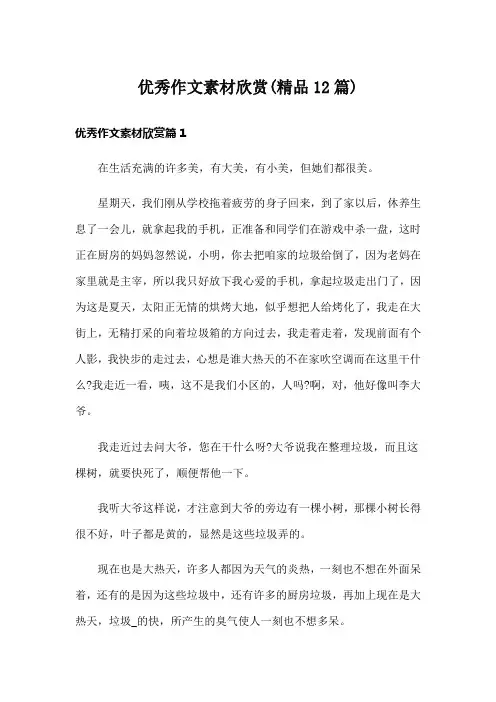 优秀作文素材欣赏(精品12篇)

优秀作文素材欣赏篇1

在生活充满的许多美，有大美，有小美，但她们都很美。

星期天，我们刚从学校拖着疲劳的身子回来，到了家以后，休养生息了一会儿，就拿起我的手机，正准备和同学们在游戏中杀一盘，这时正在厨房的妈妈忽然说，小明，你去把咱家的垃圾给倒了，因为老妈在家里就是主宰，所以我只好放下我心爱的手机，拿起垃圾走出门了，因为这是夏天，太阳正无情的烘烤大地，似乎想把人给烤化了，我走在大街上，无精打采的向着垃圾箱的方向过去，我走着走着，发现前面有个人影，我快步的走过去，心想是谁大热天的不在家吹空调而在这里干什么?我走近一看，咦，这不是我们小区的，人吗?啊，对，他好像叫李大爷。

我走近过去问大爷，您在干什么呀?大爷说我在整理垃圾，而且这棵树，就要快死了，顺便帮他一下。

我听大爷这样说，才注意到大爷的旁边有一棵小树，那棵小树长得很不好，叶子都是黄的，显然是这些垃圾弄的。

现在也是大热天，许多人都因为天气的炎热，一刻也不想在外面呆着，还有的是因为这些垃圾中，还有许多的厨房垃圾，再加上现在是大热天，垃圾_的快，所产生的臭气使人一刻也不想多呆。